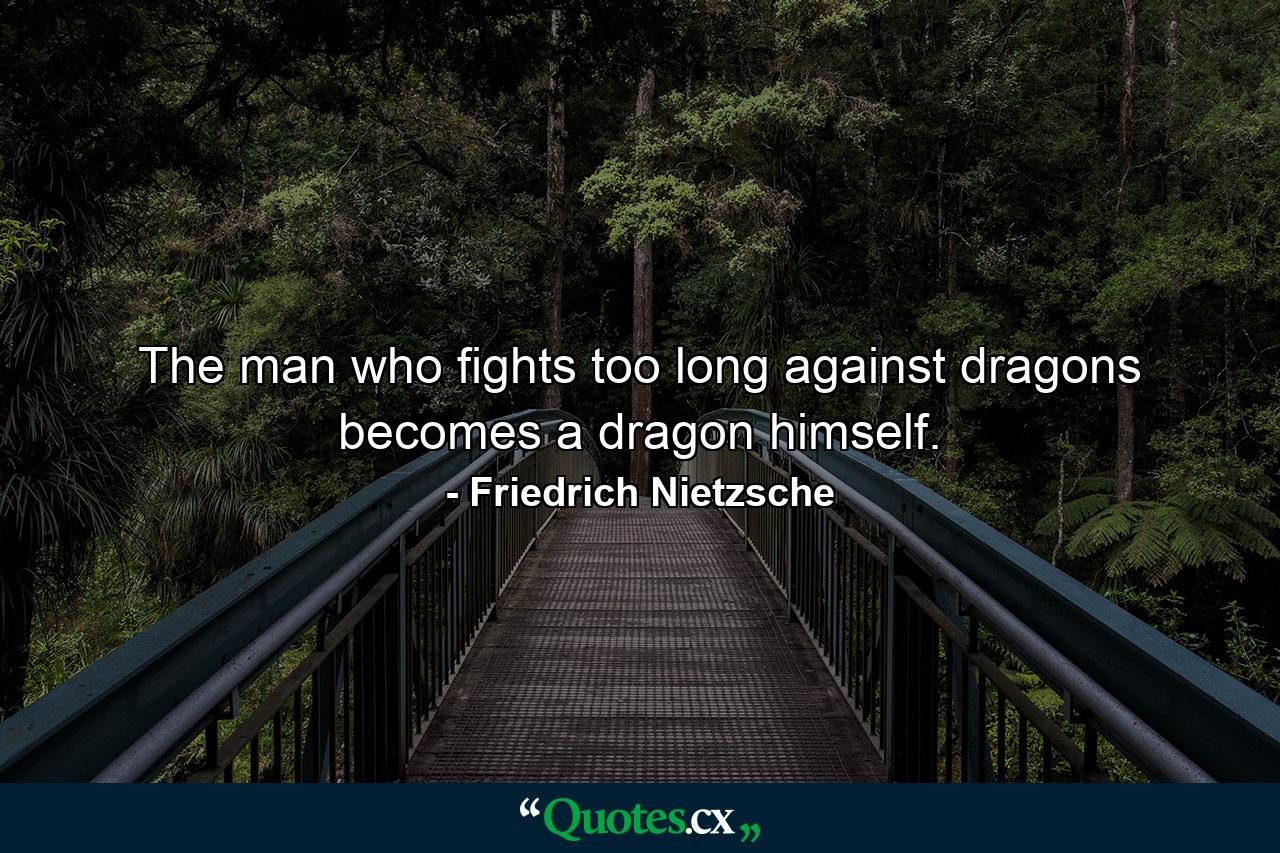 The man who fights too long against dragons becomes a dragon himself.

- Friedrich Nietzsche

“Quotes.cx„